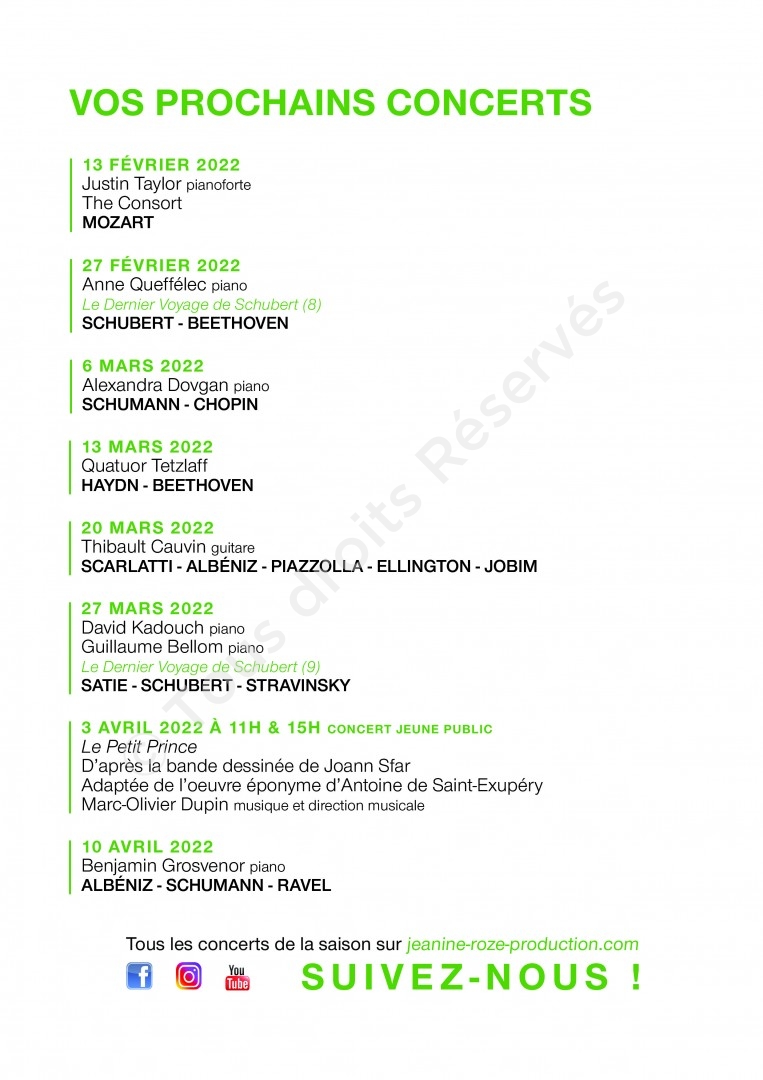 VOS PROCHAINS CONCERTS

13 FÉVRIER 2022
Justin Taylor pianoforte
The Consort
MOZART

27 FÉVRIER 2022
Anne Queffélec piano
Le Dernier Voyage de Schubert (8)
SCHUBERT - BEETHOVEN

6 MARS 2022
Alexandra Dovgan piano
SCHUMANN - CHOPIN

13 MARS 2022
Quatuor Tetzlaff
HAYDN - BEETHOVEN

20 MARS 2022
Thibault Cauvin guitare
SCARLATTI - ALBÉNIZ - PIAZZOLLA - ELLINGTON - JOBIM

27 MARS 2022
David Kadouch piano
Guillaume Bellom piano
Le Dernier Voyage de Schubert (9)
SATIE - SCHUBERT - STRAVINSKY

3 AVRIL 2022 À 11H & 15H CONCERT JEUNE PUBLIC
Le Petit Prince
D'après la bande dessinée de Joann Sfar
Adaptée de l'oeuvre éponyme d'Antoine de Saint-Exupéry
Marc-Olivier Dupin musique et direction musicale

10 AVRIL 2022
Benjamin Grosvenor piano
ALBÉNIZ - SCHUMANN - RAVEL

Tous les concerts de la saison sur jeanine-roze-production.com

You Tube

SUIVEZ-NOUS !

Tous droits Réservés